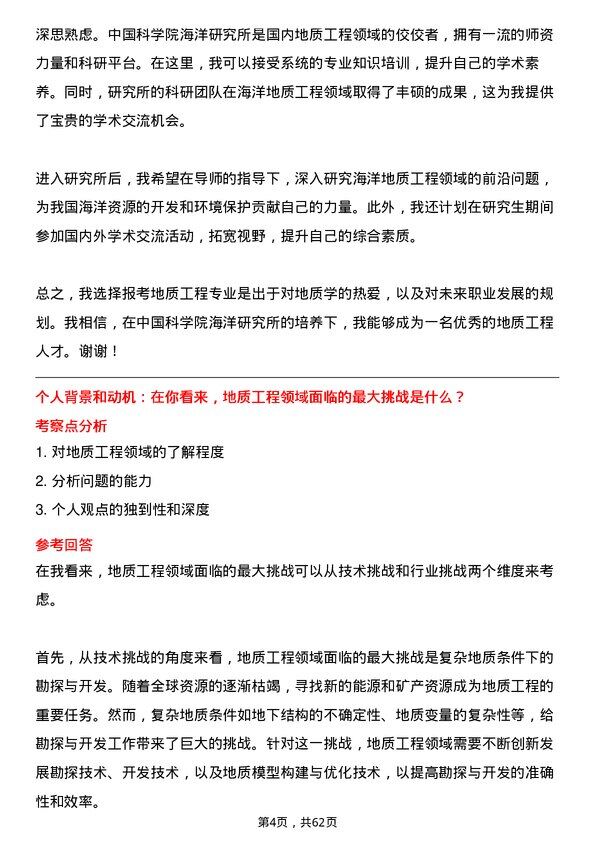 深思熟虑。中国科学院海洋研究所是国内地质工程领域的佼佼者，拥有一流的师资力量和科研平台。在这里，我可以接受系统的专业知识培训，提升自己的学术素养。同时，研究所的科研团队在海洋地质工程领域取得了丰硕的成果，这为我提供了宝贵的学术交流机会。

进入研究所后，我希望在导师的指导下，深入研究海洋地质工程领域的前沿问题，为我国海洋资源的开发和环境保护贡献自己的力量。此外，我还计划在研究生期间参加国内外学术交流活动，拓宽视野，提升自己的综合素质。

总之，我选择报考地质工程专业是出于对地质学的热爱，以及对未来职业发展的规划。我相信，在中国科学院海洋研究所的培养下，我能够成为一名优秀的地质工程人才。谢谢！

个人背景和动机：在你看来，地质工程领域面临的最大挑战是什么？

考察点分析

1. 对地质工程领域的了解程度

2. 分析问题的能力

3. 个人观点的独到性和深度

参考回答

在我看来，地质工程领域面临的最大挑战可以从技术挑战和行业挑战两个维度来考虑。

首先，从技术挑战的角度来看，地质工程领域面临的最大挑战是复杂地质条件下的勘探与开发。随着全球资源的逐渐枯竭，寻找新的能源和矿产资源成为地质工程的重要任务。然而，复杂地质条件如地下结构的不确定性、地质变量的复杂性等，给勘探与开发工作带来了巨大的挑战。针对这一挑战，地质工程领域需要不断创新发展勘探技术、开发技术，以及地质模型构建与优化技术，以提高勘探与开发的准确性和效率。

第4页，共62页